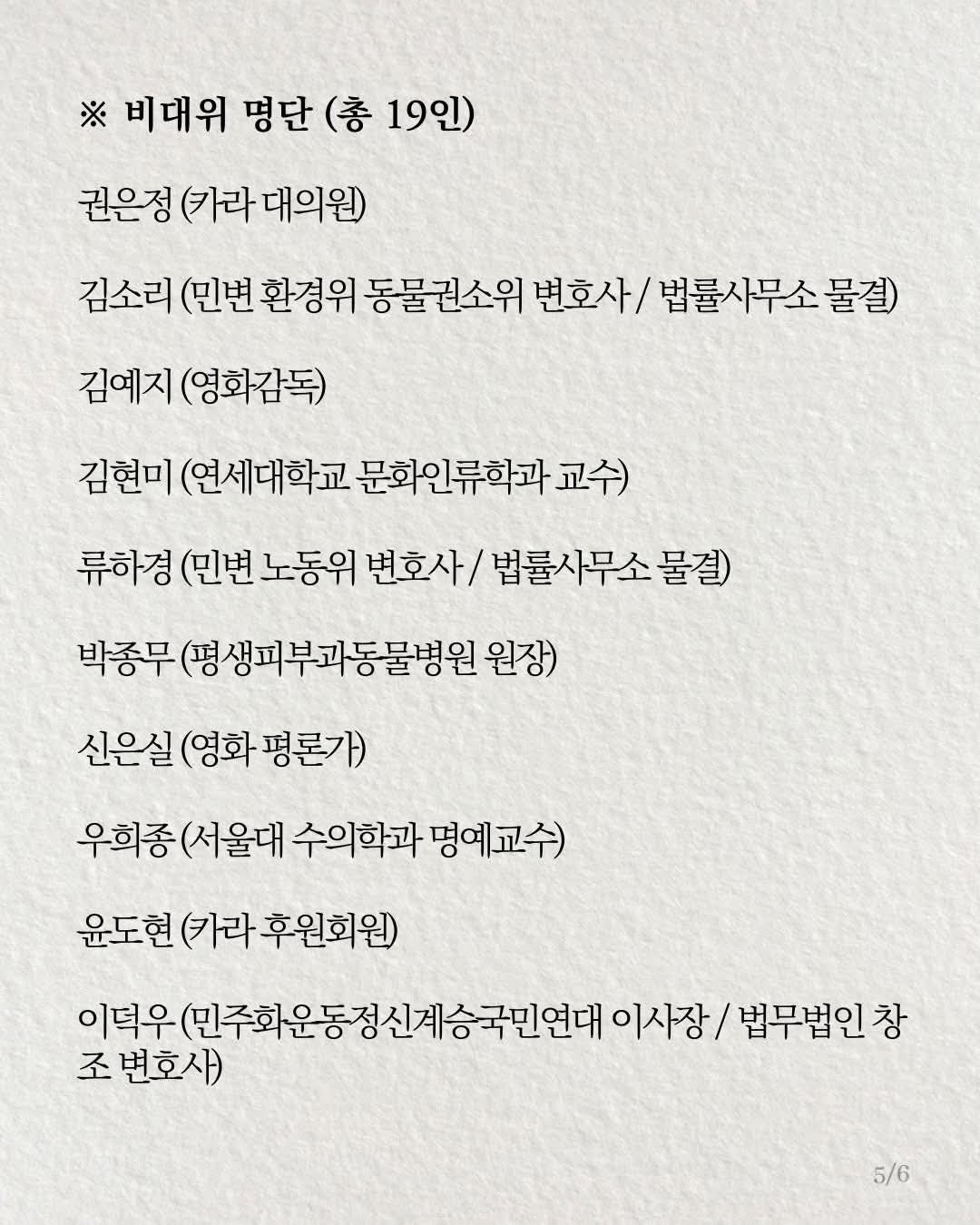 ※ 비대위 명단 (총 19인)

권은정 (카라 대의원)

김소리 (민변 환경위 동물권소위 변호사 / 법률사무소 물결)

김예지 (영화감독)

김현미 (연세대학교 문화인류학과 교수)

류하경 (민변 노동위 변호사 / 법률사무소 물결)

박종무 (평생피부과동물병원 원장)

신은실 (영화 평론가)

우희종 (서울대 수의학과 명예교수)

윤도현 (카라 후원회원)

이덕우 (민주화운동정신계승국민연대 이사장 / 법무법인 창조 변호사)

5/6